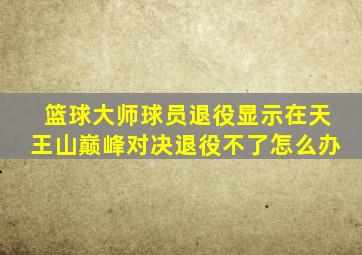 篮球大师球员退役显示在天王山巅峰对决退役不了怎么办